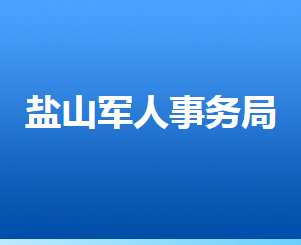 盐山军人事务局